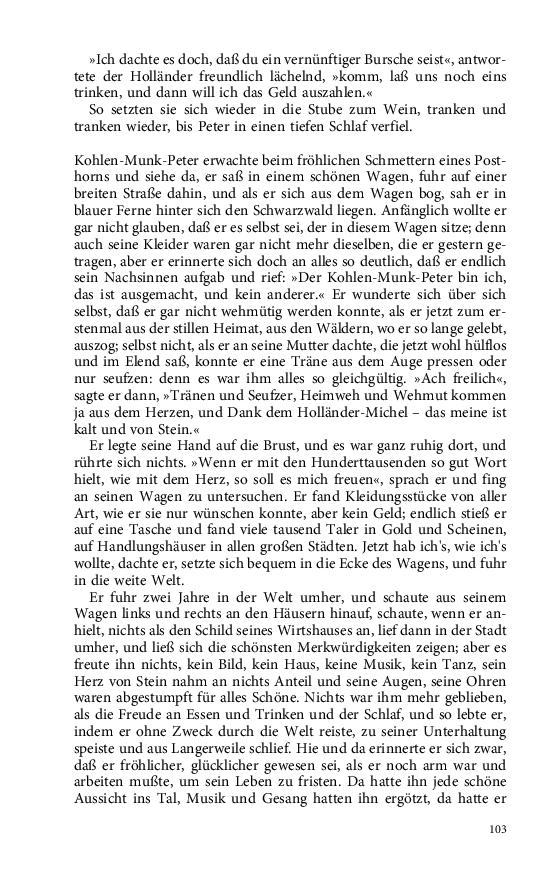 »Ich dachte es doch, daß du ein vernünftiger Bursche seist«, antwortete der Holländer freundlich lächelnd, »komm, laß uns noch eins trinken, und dann will ich das Geld auszahlen.«

So setzten sie sich wieder in die Stube zum Wein, tranken und tranken wieder, bis Peter in einen tiefen Schlaf verfiel.

Kohlen-Munk-Peter erwachte beim fröhlichen Schmettern eines Posthorns und siehe da, er saß in einem schönen Wagen, fuhr auf einer breiten Straße dahin, und als er sich aus dem Wagen bog, sah er in blauer Ferne hinter sich den Schwarzwald liegen. Anfänglich wollte er gar nicht glauben, daß er es selbst sei, der in diesem Wagen sitze; denn auch seine Kleider waren gar nicht mehr dieselben, die er gestern getragen, aber er erinnerte sich doch an alles so deutlich, daß er endlich sein Nachsinnen aufgab und rief: »Der Kohlen-Munk-Peter bin ich, das ist ausgemacht, und kein anderer.« Er wunderte sich über sich selbst, daß er gar nicht wehmütig werden konnte, als er jetzt zum erstenmal aus der stillen Heimat, aus den Wäldern, wo er so lange gelebt, auszog; selbst nicht, als er an seine Mutter dachte, die jetzt wohl hülflos und im Elend saß, konnte er eine Träne aus dem Auge pressen oder nur seufzen: denn es war ihm alles so gleichgültig. »Ach freilich«, sagte er dann, »Tränen und Seufzer, Heimweh und Wehmut kommen ja aus dem Herzen, und Dank dem Holländer-Michel – das meine ist kalt und von Stein.«

Er legte seine Hand auf die Brust, und es war ganz ruhig dort, und rührte sich nichts. »Wenn er mit den Hunderttausenden so gut Wort hielt, wie mit dem Herz, so soll es mich freuen«, sprach er und fing an seinen Wagen zu untersuchen. Er fand Kleidungsstücke von aller Art, wie er sie nur wünschen konnte, aber kein Geld; endlich stieß er auf eine Tasche und fand viele tausend Taler in Gold und Scheinen, auf Handlungshäuser in allen großen Städten. Jetzt hab ich's, wie ich's wollte, dachte er, setzte sich bequem in die Ecke des Wagens, und fuhr in die weite Welt.

Er fuhr zwei Jahre in der Welt umher, und schaute aus seinem Wagen links und rechts an den Häusern hinauf, schaute, wenn er anhielt, nichts als den Schild seines Wirtshauses an, lief dann in der Stadt umher, und ließ sich die schönsten Merkwürdigkeiten zeigen; aber es freute ihn nichts, kein Bild, kein Haus, keine Musik, kein Tanz, sein Herz von Stein nahm an nichts Anteil und seine Augen, seine Ohren waren abgestumpft für alles Schöne. Nichts war ihm mehr geblieben, als die Freude an Essen und Trinken und der Schlaf, und so lebte er, indem er ohne Zweck durch die Welt reiste, zu seiner Unterhaltung speiste und aus Langerweile schlief. Hie und da erinnerte er sich zwar, daß er fröhlicher, glücklicher gewesen sei, als er noch arm war und arbeiten mußte, um sein Leben zu fristen. Da hatte ihn jede schöne Aussicht ins Tal, Musik und Gesang hatten ihn ergötzt, da hatte er

103